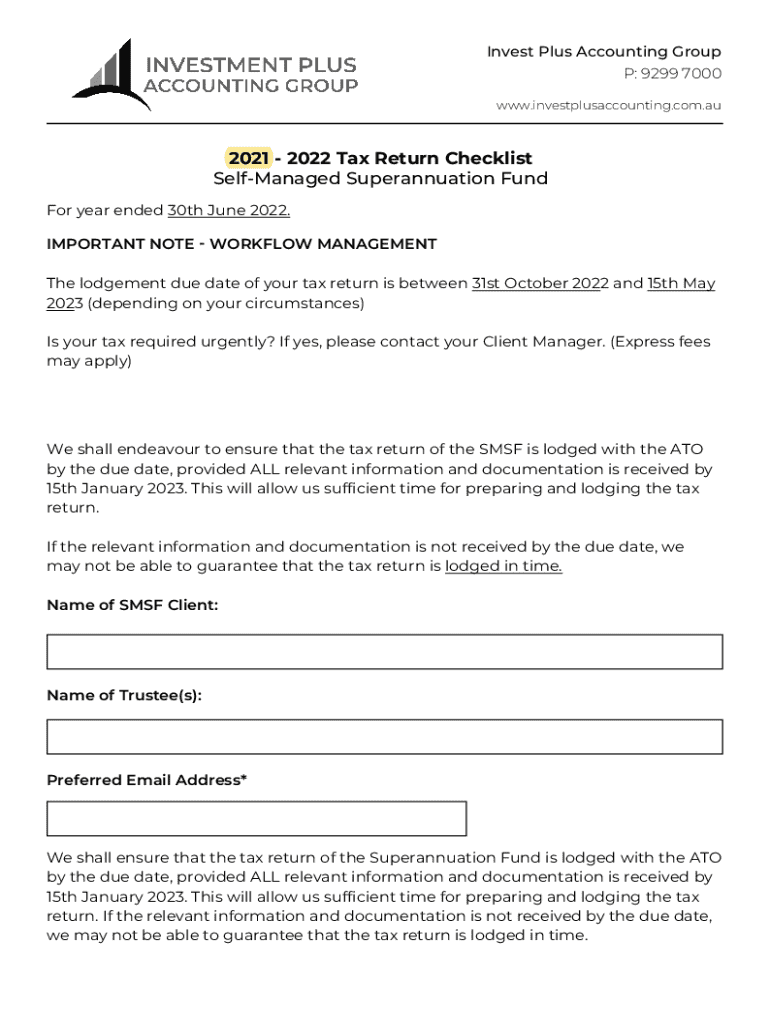 INVESTMENT PLUS
ACCOUNTING GROUP

Invest Plus Accounting Group
P: 9299 7000
www.investplusaccounting.com.au

2021 - 2022 Tax Return Checklist
Self-Managed Superannuation Fund

For year ended 30th June 2022.

IMPORTANT NOTE - WORKFLOW MANAGEMENT

The lodgement due date of your tax return is between 31st October 2022 and 15th May 2023 (depending on your circumstances)

Is your tax required urgently? If yes, please contact your Client Manager. (Express fees may apply)

We shall endeavour to ensure that the tax return of the SMSF is lodged with the ATO by the due date, provided ALL relevant information and documentation is received by 15th January 2023. This will allow us sufficient time for preparing and lodging the tax return.

If the relevant information and documentation is not received by the due date, we may not be able to guarantee that the tax return is lodged in time.

Name of SMSF Client:

Name of Trustee(s):

Preferred Email Address*

We shall ensure that the tax return of the Superannuation Fund is lodged with the ATO by the due date, provided ALL relevant information and documentation is received by 15th January 2023. This will allow us sufficient time for preparing and lodging the tax return. If the relevant information and documentation is not received by the due date, we may not be able to guarantee that the tax return is lodged in time.